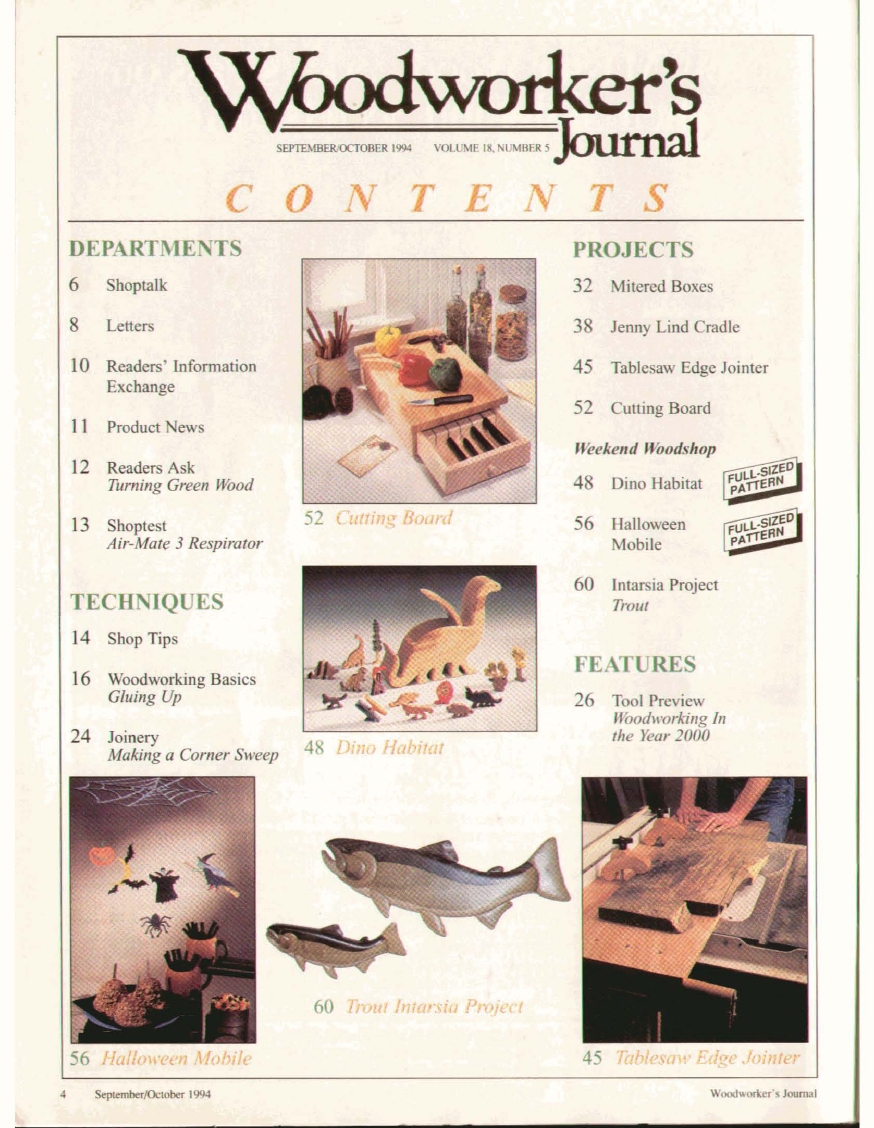 Woodworker's Journal

SEPTEMBER/OCTOBER 1994 VOLUME 18, NUMBER 5

CONTENTS

DEPARTMENTS

6 Shoptalk

8 Letters

10 Readers' Information Exchange

11 Product News

12 Readers Ask
Turning Green Wood

13 Shoptest
Air-Mate 3 Respirator

TECHNIQUES

14 Shop Tips

16 Woodworking Basics
Gluing Up

24 Joinery
Making a Corner Sweep

52 Cutting Board

48 Dino Habitat

PROJECTS

32 Mitered Boxes

38 Jenny Lind Cradle

45 Tablesaw Edge Jointer

52 Cutting Board

Weekend Woodshop

48 Dino Habitat FULL-SIZED PATTERN

56 Halloween Mobile FULL-SIZED PATTERN

60 Intarsia Project
Trout

FEATURES

26 Tool Preview
Woodworking In the Year 2000

56 Halloween Mobile

60 Trout Intarsia Project

45 Tablesaw Edge Jointer

4 September/October 1994

Woodworker's Journal